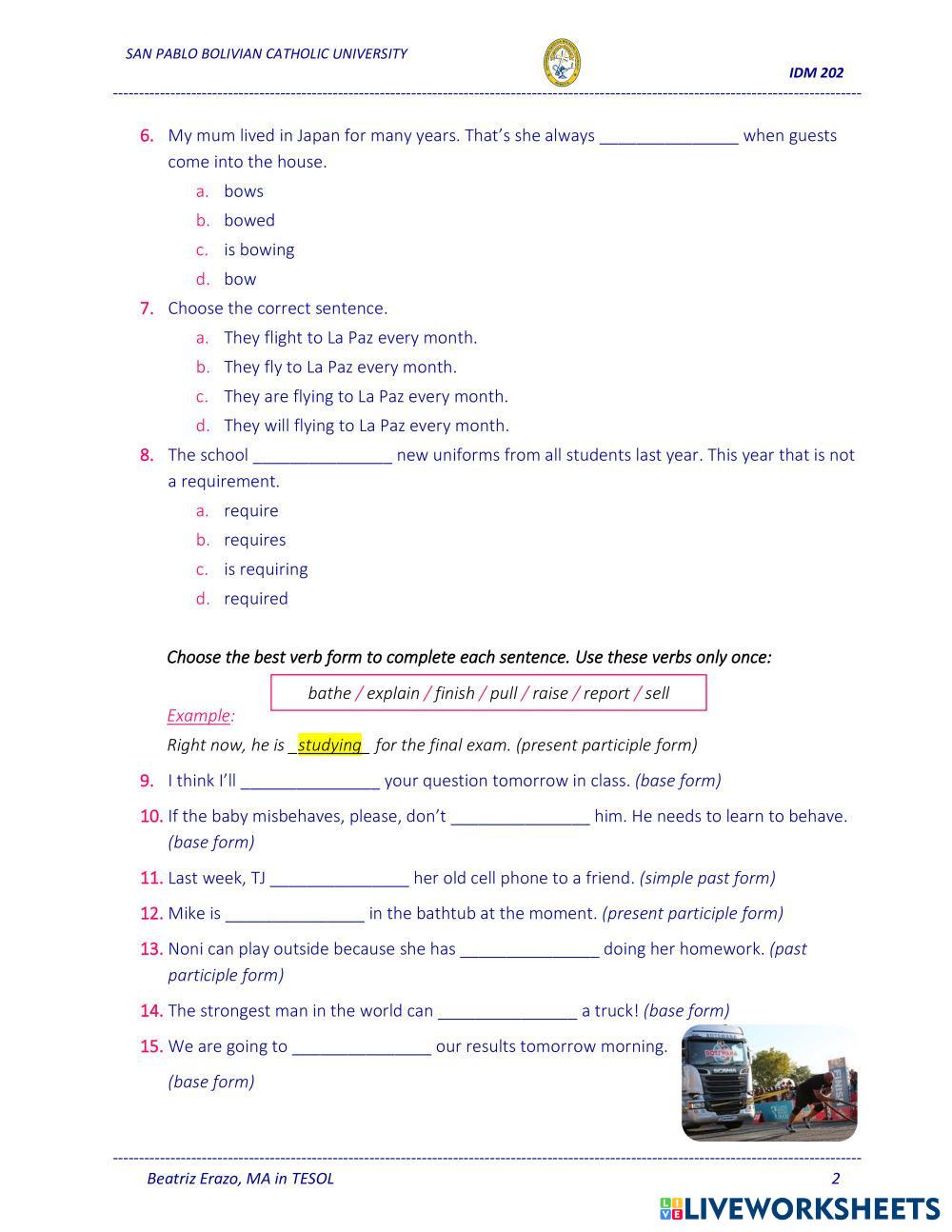 SAN PABLO BOLIVIAN CATHOLIC UNIVERSITY

IDM 202

6. My mum lived in Japan for many years. That's she always _______________ when guests come into the house.
a. bows
b. bowed
c. is bowing
d. bow

7. Choose the correct sentence.
a. They flight to La Paz every month.
b. They fly to La Paz every month.
c. They are flying to La Paz every month.
d. They will flying to La Paz every month.

8. The school _______________ new uniforms from all students last year. This year that is not a requirement.
a. require
b. requires
c. is requiring
d. required

Choose the best verb form to complete each sentence. Use these verbs only once:

bathe / explain / finish / pull / raise / report / sell

Example:
Right now, he is _studying_ for the final exam. (present participle form)

9. I think I'll _______________ your question tomorrow in class. (base form)
10. If the baby misbehaves, please, don't _______________ him. He needs to learn to behave. (base form)
11. Last week, TJ _______________ her old cell phone to a friend. (simple past form)
12. Mike is _______________ in the bathtub at the moment. (present participle form)
13. Noni can play outside because she has _______________ doing her homework. (past participle form)
14. The strongest man in the world can _______________ a truck! (base form)
15. We are going to _______________ our results tomorrow morning.
(base form)

Beatriz Erazo, MA in TESOL

2

LIVEWORKSHEETS